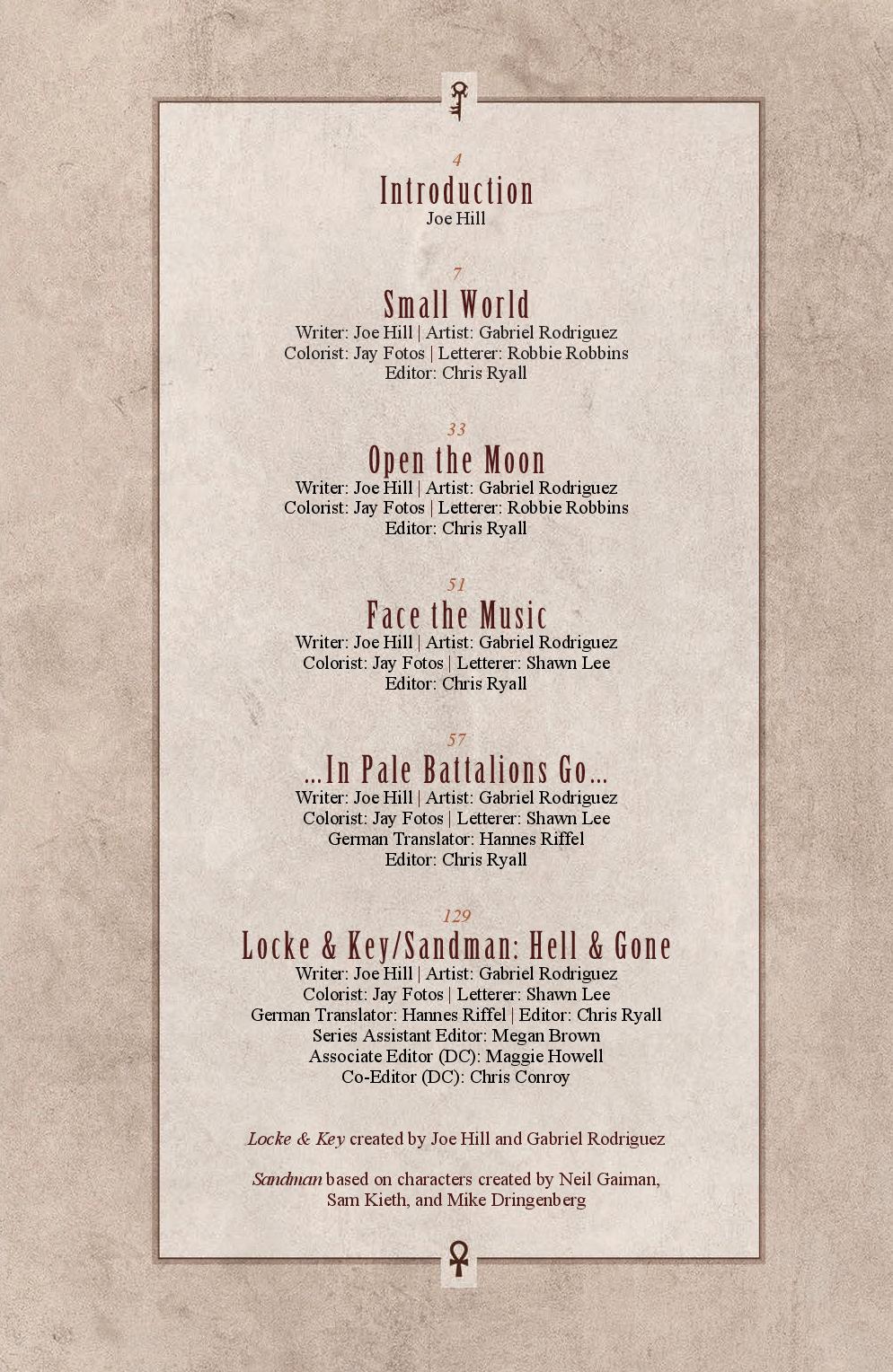 4
Introduction
Joe Hill

7
Small World
Writer: Joe Hill | Artist: Gabriel Rodriguez
Colorist: Jay Fotos | Letterer: Robbie Robbins
Editor: Chris Ryall

33
Open the Moon
Writer: Joe Hill | Artist: Gabriel Rodriguez
Colorist: Jay Fotos | Letterer: Robbie Robbins
Editor: Chris Ryall

51
Face the Music
Writer: Joe Hill | Artist: Gabriel Rodriguez
Colorist: Jay Fotos | Letterer: Shawn Lee
Editor: Chris Ryall

57
...In Pale Battalions Go...
Writer: Joe Hill | Artist: Gabriel Rodriguez
Colorist: Jay Fotos | Letterer: Shawn Lee
German Translator: Hannes Riffel
Editor: Chris Ryall

129
Locke & Key/Sandman: Hell & Gone
Writer: Joe Hill | Artist: Gabriel Rodriguez
Colorist: Jay Fotos | Letterer: Shawn Lee
German Translator: Hannes Riffel | Editor: Chris Ryall
Series Assistant Editor: Megan Brown
Associate Editor (DC): Maggie Howell
Co-Editor (DC): Chris Conroy

Locke & Key created by Joe Hill and Gabriel Rodriguez

Sandman based on characters created by Neil Gaiman, Sam Kieth, and Mike Dringenberg